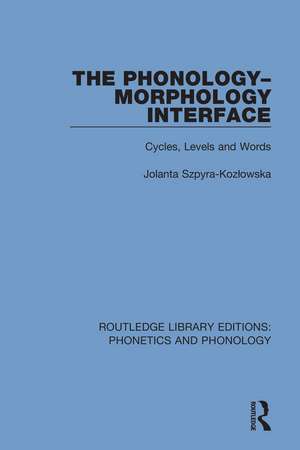 THE PHONOLOGY–MORPHOLOGY INTERFACE

Cycles, Levels and Words

Jolanta Szpyra-Kozłowska

ROUTLEDGE LIBRARY EDITIONS: PHONETICS AND PHONOLOGY

ROUTLEDGE